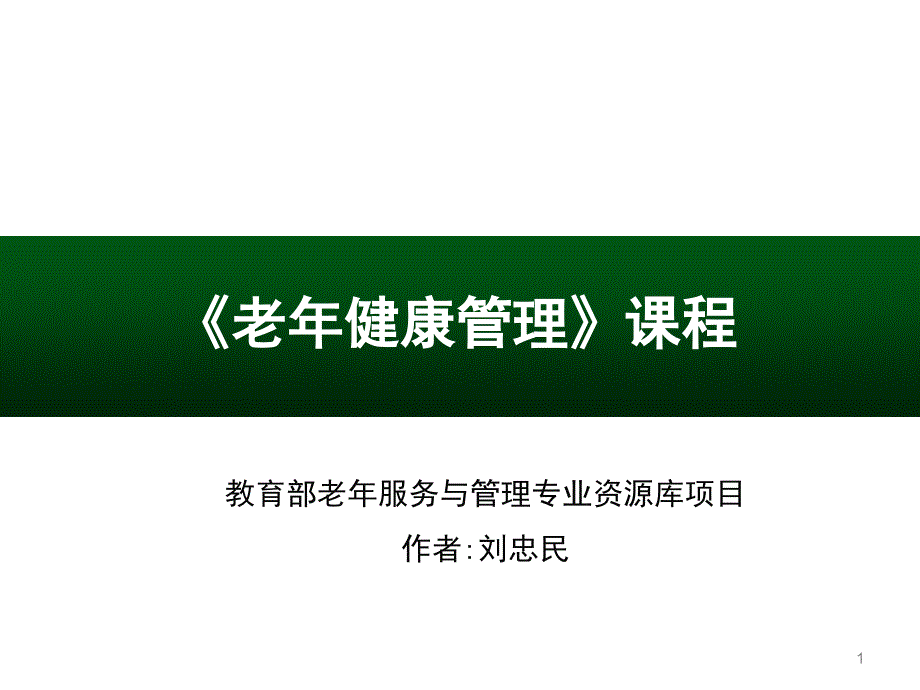 《老年健康管理》课程

教育部老年服务与管理专业资源库项目

作者:刘忠民

1